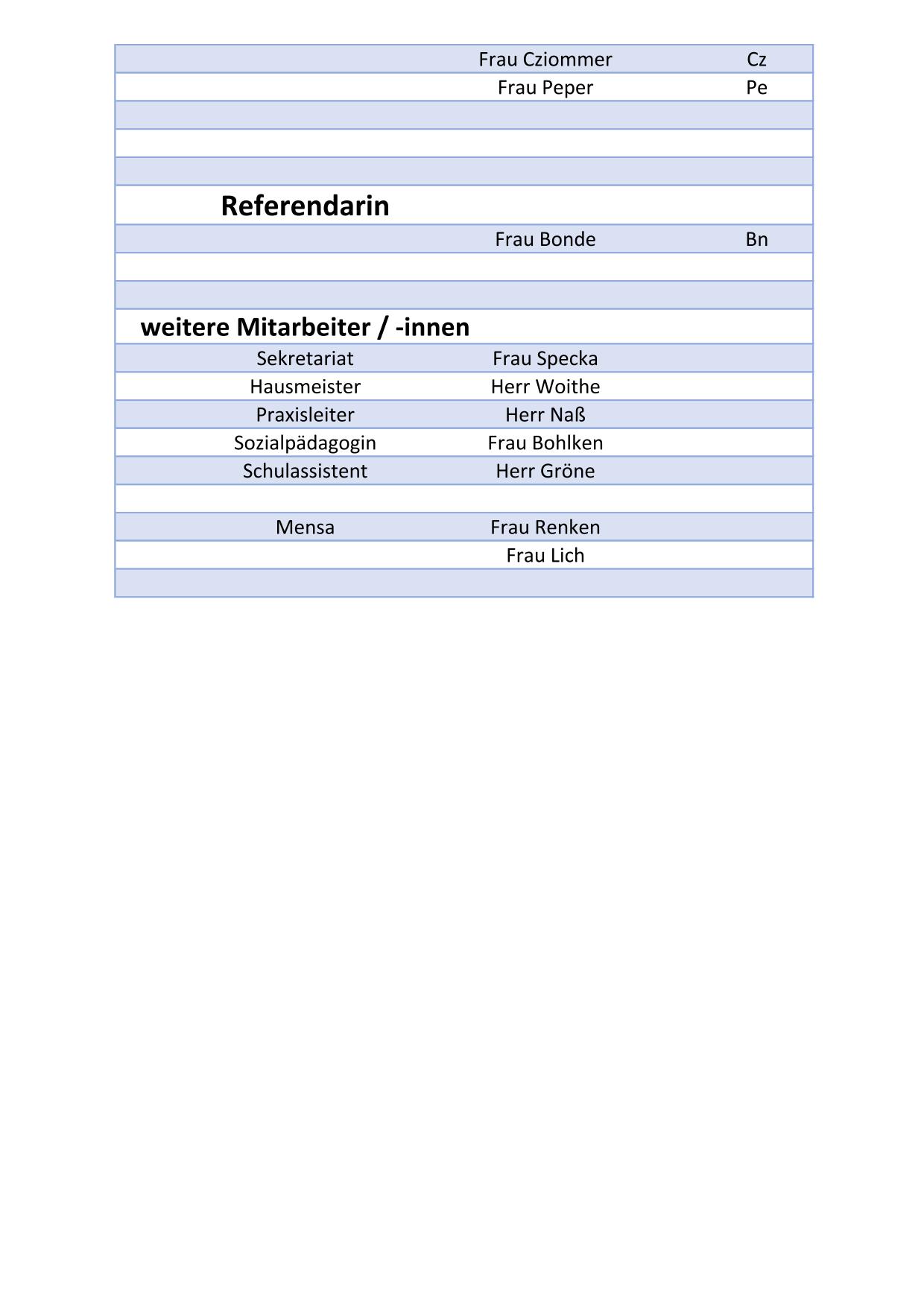 | | | |
|---|---|---|
| | Frau Cziommer | Cz |
| | Frau Peper | Pe |
| | | |
| | | |
| | | |
| **Referendarin** | | |
| | Frau Bonde | Bn |
| | | |
| | | |
| **weitere Mitarbeiter / -innen** | | |
| Sekretariat | Frau Specka | |
| Hausmeister | Herr Woithe | |
| Praxisleiter | Herr Naß | |
| Sozialpädagogin | Frau Bohlken | |
| Schulassistent | Herr Gröne | |
| | | |
| Mensa | Frau Renken | |
| | Frau Lich | |
| | | |